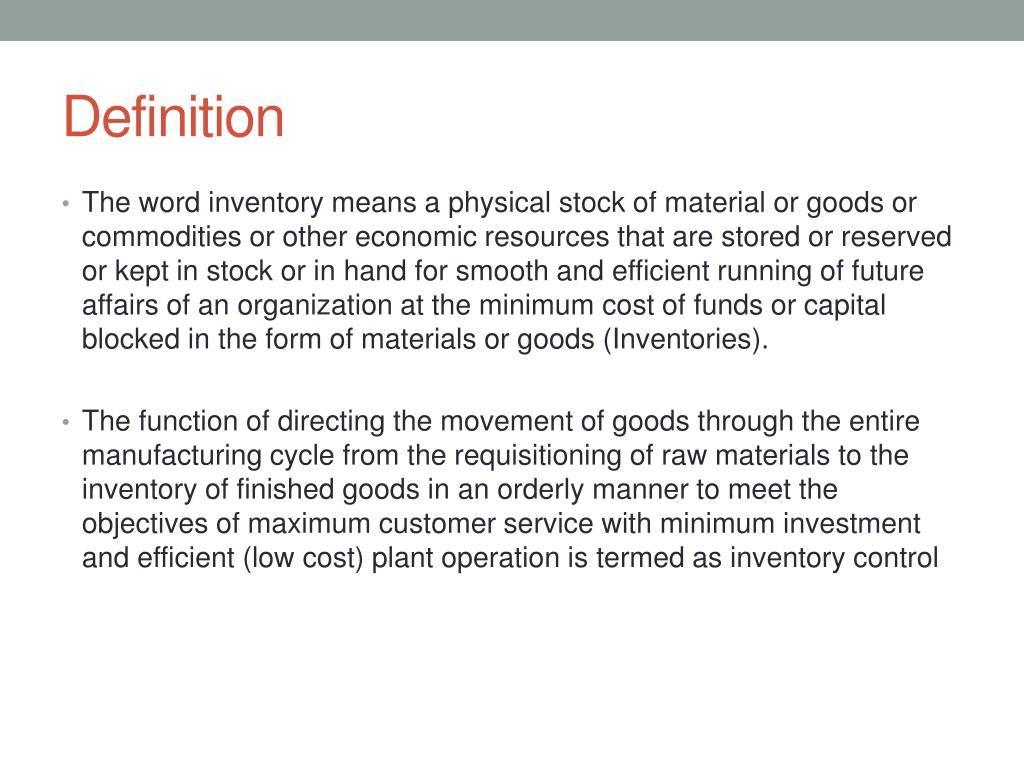 Definition

• The word inventory means a physical stock of material or goods or commodities or other economic resources that are stored or reserved or kept in stock or in hand for smooth and efficient running of future affairs of an organization at the minimum cost of funds or capital blocked in the form of materials or goods (Inventories).

• The function of directing the movement of goods through the entire manufacturing cycle from the requisitioning of raw materials to the inventory of finished goods in an orderly manner to meet the objectives of maximum customer service with minimum investment and efficient (low cost) plant operation is termed as inventory control